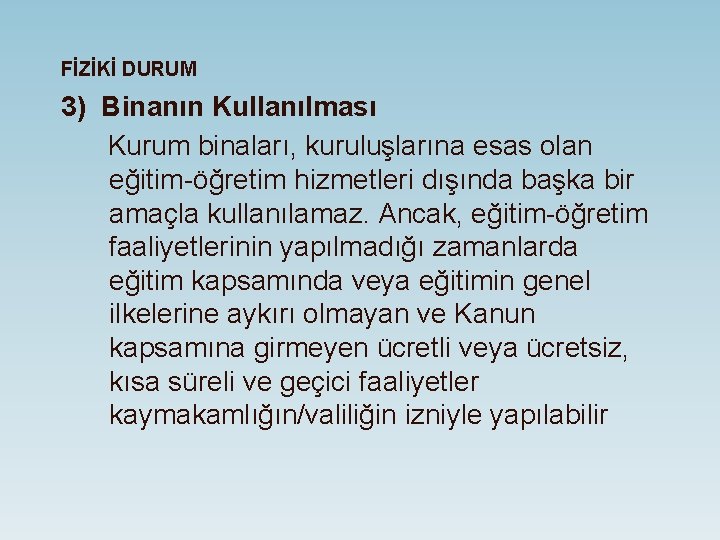 FİZİKİ DURUM

3) Binanın Kullanılması

Kurum binaları, kuruluşlarına esas olan eğitim-öğretim hizmetleri dışında başka bir amaçla kullanılamaz. Ancak, eğitim-öğretim faaliyetlerinin yapılmadığı zamanlarda eğitim kapsamında veya eğitimin genel ilkelerine aykırı olmayan ve Kanun kapsamına girmeyen ücretli veya ücretsiz, kısa süreli ve geçici faaliyetler kaymakamlığın/valiliğin izniyle yapılabilir